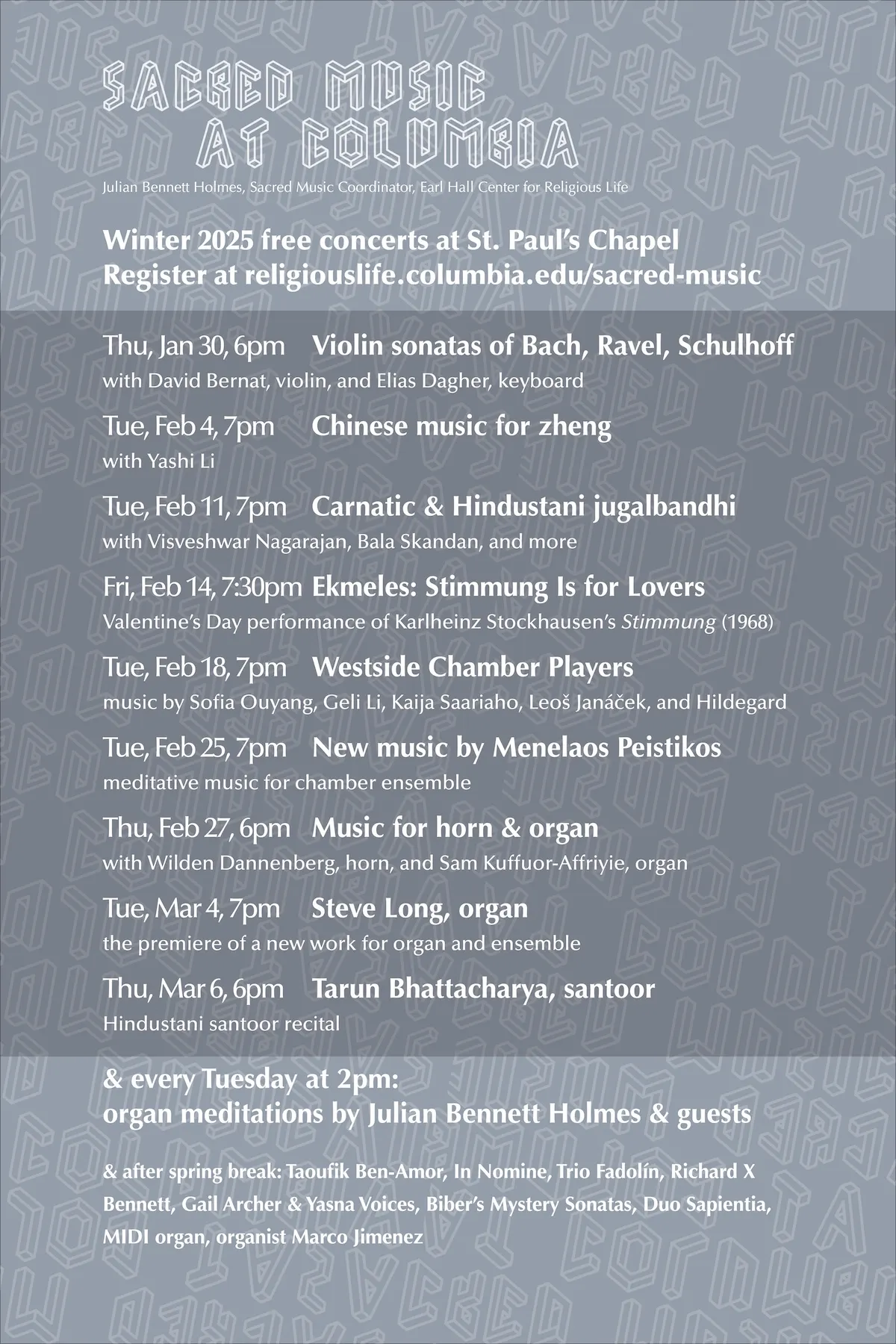 SACRED MUSIC
AT COLUMBIA

Julian Bennett Holmes, Sacred Music Coordinator, Earl Hall Center for Religious Life

Winter 2025 free concerts at St. Paul's Chapel
Register at religiouslife.columbia.edu/sacred-music

Thu, Jan 30, 6pm Violin sonatas of Bach, Ravel, Schulhoff
with David Bernat, violin, and Elias Dagher, keyboard

Tue, Feb 4, 7pm Chinese music for zheng
with Yashi Li

Tue, Feb 11, 7pm Carnatic & Hindustani jugalbandhi
with Visveshwar Nagarajan, Bala Skandan, and more

Fri, Feb 14, 7:30pm Ekmeles: Stimmung Is for Lovers
Valentine's Day performance of Karlheinz Stockhausen's Stimmung (1968)

Tue, Feb 18, 7pm Westside Chamber Players
music by Sofia Ouyang, Geli Li, Kaija Saariaho, Leoš Janáček, and Hildegard

Tue, Feb 25, 7pm New music by Menelaos Peistikos
meditative music for chamber ensemble

Thu, Feb 27, 6pm Music for horn & organ
with Wilden Dannenberg, horn, and Sam Kuffuor-Affriyie, organ

Tue, Mar 4, 7pm Steve Long, organ
the premiere of a new work for organ and ensemble

Thu, Mar 6, 6pm Tarun Bhattacharya, santoor
Hindustani santoor recital

& every Tuesday at 2pm:
organ meditations by Julian Bennett Holmes & guests

& after spring break: Taoufik Ben-Amor, In Nomine, Trio Fadolín, Richard X Bennett, Gail Archer & Yasna Voices, Biber's Mystery Sonatas, Duo Sapientia, MIDI organ, organist Marco Jimenez